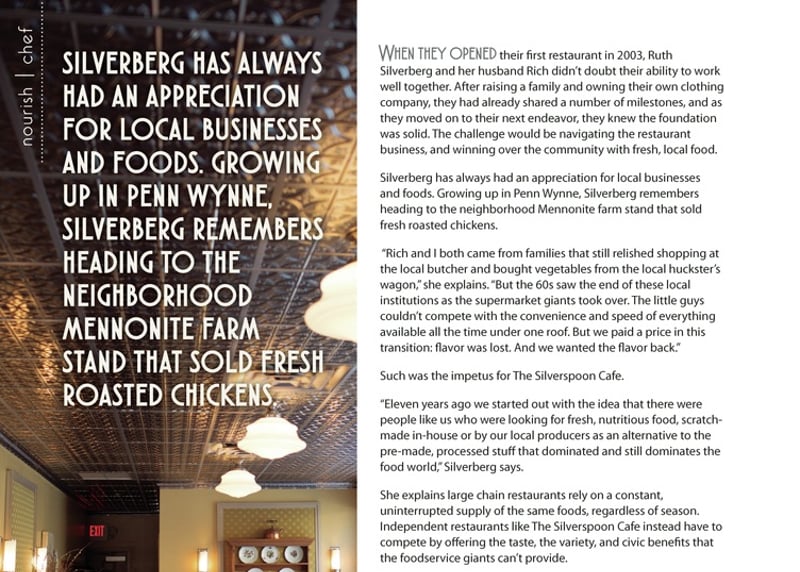 nourish | chef

SILVERBERG HAS ALWAYS HAD AN APPRECIATION FOR LOCAL BUSINESSES AND FOODS. GROWING UP IN PENN WYNNE, SILVERBERG REMEMBERS HEADING TO THE NEIGHBORHOOD MENNONITE FARM STAND THAT SOLD FRESH ROASTED CHICKENS.

EXIT

WHEN THEY OPENED their first restaurant in 2003, Ruth Silverberg and her husband Rich didn't doubt their ability to work well together. After raising a family and owning their own clothing company, they had already shared a number of milestones, and as they moved on to their next endeavor, they knew the foundation was solid. The challenge would be navigating the restaurant business, and winning over the community with fresh, local food.

Silverberg has always had an appreciation for local businesses and foods. Growing up in Penn Wynne, Silverberg remembers heading to the neighborhood Mennonite farm stand that sold fresh roasted chickens.

"Rich and I both came from families that still relished shopping at the local butcher and bought vegetables from the local huckster's wagon," she explains. "But the 60s saw the end of these local institutions as the supermarket giants took over. The little guys couldn't compete with the convenience and speed of everything available all the time under one roof. But we paid a price in this transition: flavor was lost. And we wanted the flavor back."

Such was the impetus for The Silverspoon Cafe.

"Eleven years ago we started out with the idea that there were people like us who were looking for fresh, nutritious food, scratch-made in-house or by our local producers as an alternative to the pre-made, processed stuff that dominated and still dominates the food world," Silverberg says.

She explains large chain restaurants rely on a constant, uninterrupted supply of the same foods, regardless of season. Independent restaurants like The Silverspoon Cafe instead have to compete by offering the taste, the variety, and civic benefits that the foodservice giants can't provide.